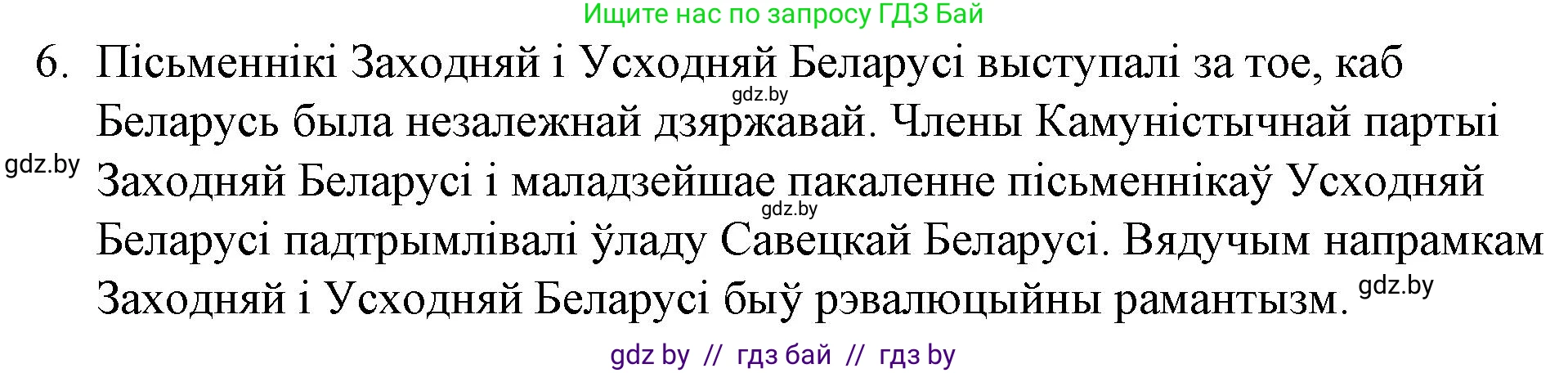 Ищите нас по запросу ГДЗ Бай

6. Пісьменнікі Заходняй і Усходняй Беларусі выступалі за тое, каб Беларусь была незалежнай дзяржавай. Члены Камуністычнай партыі Заходняй Беларусі і маладзейшае пакаленне пісьменнікаў Усходняй Беларусі падтрымлівалі ўладу Савецкай Беларусі. Вядучым напрамкам Заходняй і Усходняй Беларусі быў рэвалюцыйны рамантызм.

gdz.by
gdz.by
gdz.by
gdz.by

gdz by // гдз бай // гдз by